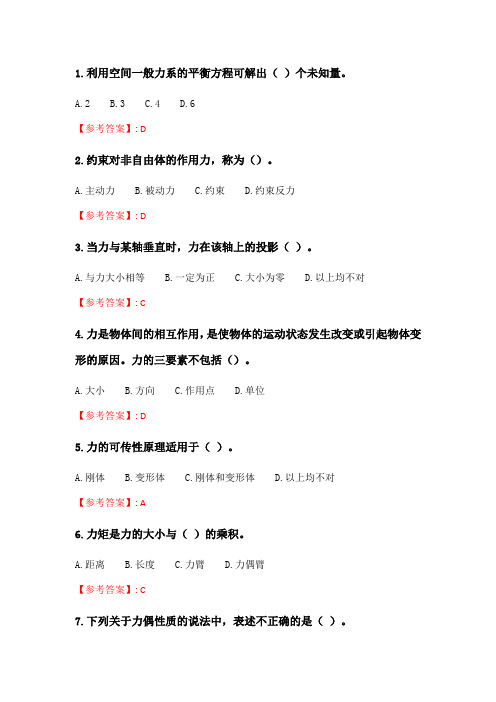 1. 利用空间一般力系的平衡方程可解出（ ）个未知量。

A. 2　B. 3　C. 4　D. 6

【参考答案】: D

2. 约束对非自由体的作用力，称为（）。

A. 主动力　B. 被动力　C. 约束　D. 约束反力

【参考答案】: D

3. 当力与某轴垂直时，力在该轴上的投影（ ）。

A. 与力大小相等　B. 一定为正　C. 大小为零　D. 以上均不对

【参考答案】: C

4. 力是物体间的相互作用，是使物体的运动状态发生改变或引起物体变形的原因。力的三要素不包括（）。

A. 大小　B. 方向　C. 作用点　D. 单位

【参考答案】: D

5. 力的可传性原理适用于（ ）。

A. 刚体　B. 变形体　C. 刚体和变形体　D. 以上均不对

【参考答案】: A

6. 力矩是力的大小与（ ）的乘积。

A. 距离　B. 长度　C. 力臂　D. 力偶臂

【参考答案】: C

7. 下列关于力偶性质的说法中，表述不正确的是（ ）。